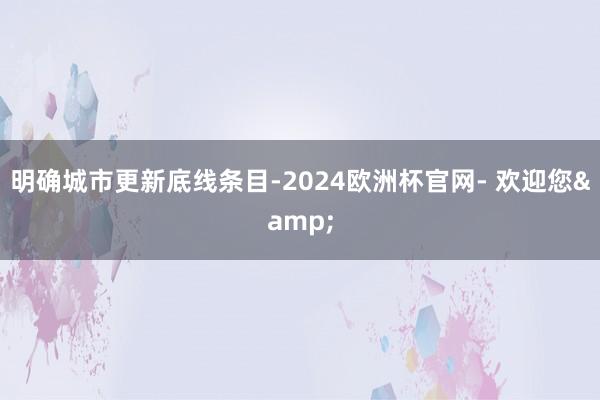 明确城市更新底线条目-2024欧洲杯官网- 欢迎您&amp;